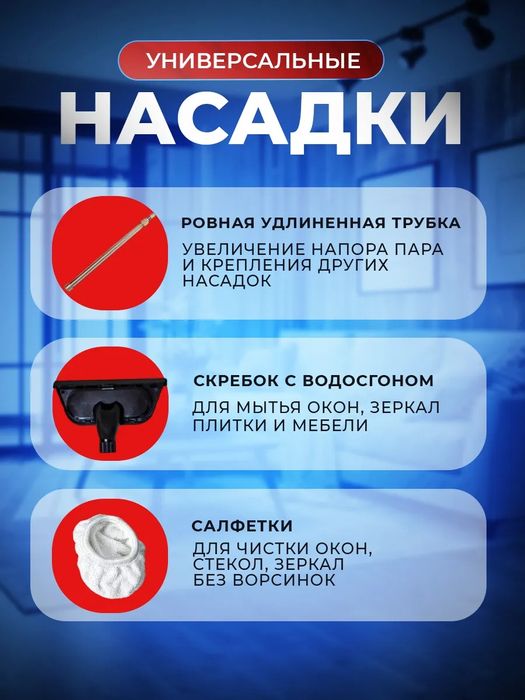 УНИВЕРСАЛЬНЫЕ

НАСАДКИ

РОВНАЯ УДЛИНЕННАЯ ТРУБКА

УВЕЛИЧЕНИЕ НАПОРА ПАРА И КРЕПЛЕНИЯ ДРУГИХ НАСАДОК

СКРЕБОК С ВОДОСГОНОМ

ДЛЯ МЫТЬЯ ОКОН, ЗЕРКАЛ ПЛИТКИ И МЕБЕЛИ

САЛФЕТКИ

ДЛЯ ЧИСТКИ ОКОН, СТЕКОЛ, ЗЕРКАЛ БЕЗ ВОРСИНОК